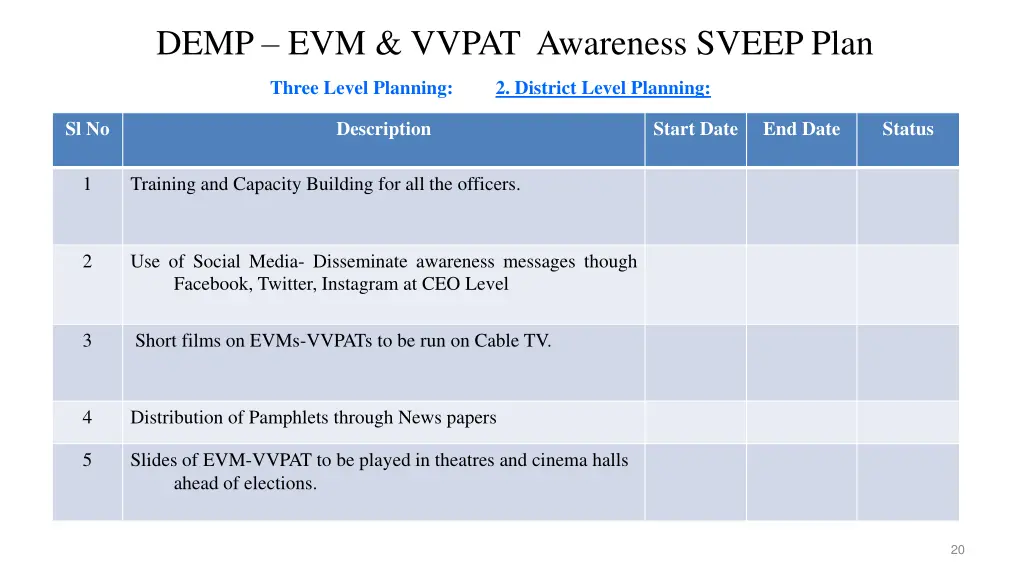 DEMP – EVM & VVPAT Awareness SVEEP Plan

Three Level Planning: 2. District Level Planning:

| Sl No | Description | Start Date | End Date | Status |
|---|---|---|---|---|
| 1 | Training and Capacity Building for all the officers. | | | |
| 2 | Use of Social Media- Disseminate awareness messages though Facebook, Twitter, Instagram at CEO Level | | | |
| 3 | Short films on EVMs-VVPATs to be run on Cable TV. | | | |
| 4 | Distribution of Pamphlets through News papers | | | |
| 5 | Slides of EVM-VVPAT to be played in theatres and cinema halls ahead of elections. | | | |

20